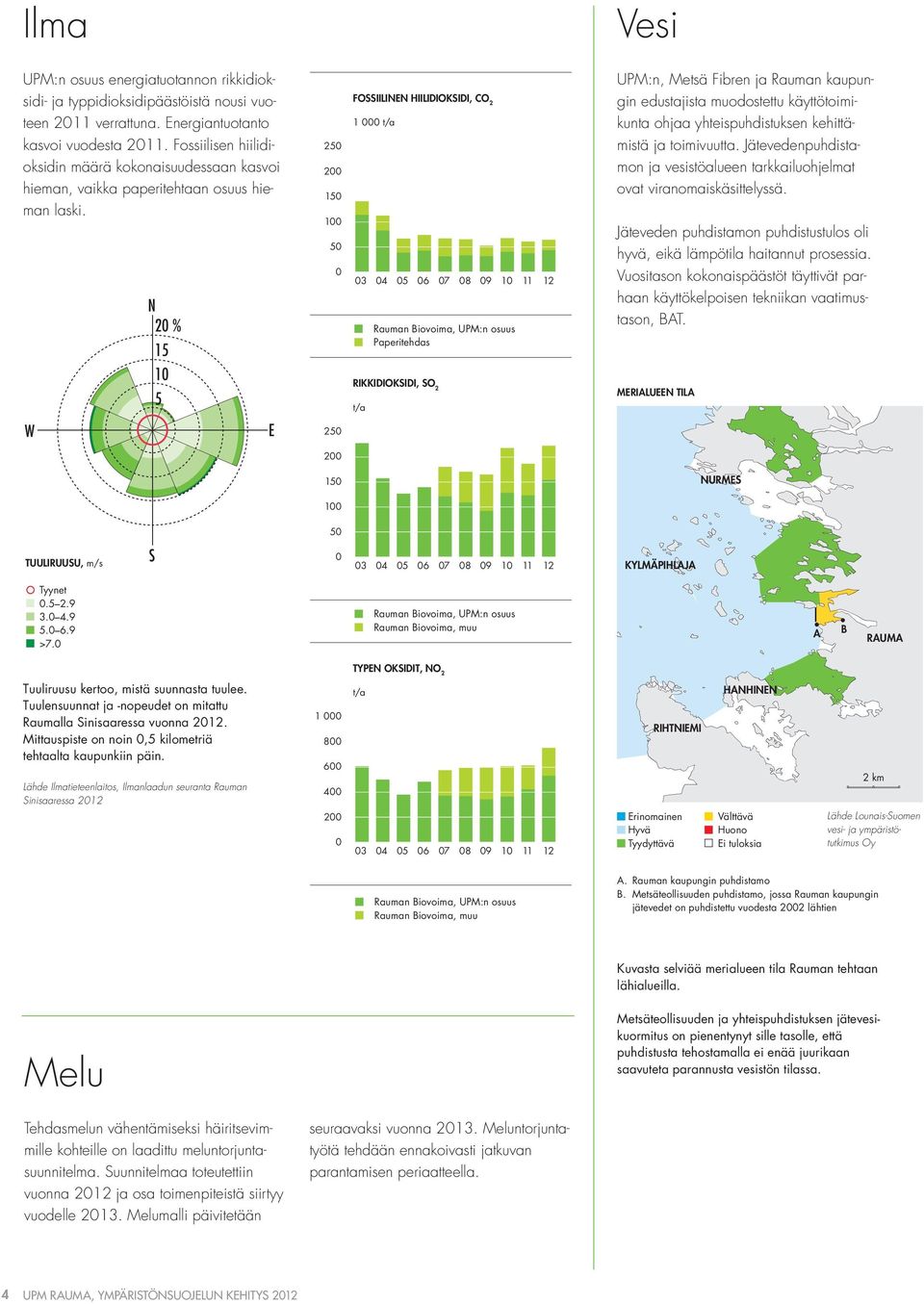 Ilma

UPM:n osuus energiatuotannon rikkidioksidi- ja typpidioksidipäästöistä nousi vuoteen 2011 verrattuna. Energiantuotanto kasvoi vuodesta 2011. Fossiilisen hiilidioksidin määrä kokonaisuudessaan kasvoi hieman, vaikka paperitehtaan osuus hieman laski.

N
20 %
15
10
5
W
E
S

TUULIRUUSU, m/s

Tyynet
0.5–2.9
3.0–4.9
5.0–6.9
>7.0

Tuuliruusu kertoo, mistä suunnasta tuulee. Tuulensuunnat ja -nopeudet on mitattu Raumalla Sinisaaressa vuonna 2012. Mittauspiste on noin 0,5 kilometriä tehtaalta kaupunkiin päin.

Lähde Ilmatieteenlaitos, Ilmanlaadun seuranta Rauman Sinisaaressa 2012

FOSSIILINEN HIILIDIOKSIDI, $CO_2$
1 000 t/a
250
200
150
100
50
0
03 04 05 06 07 08 09 10 11 12
Rauman Biovoima, UPM:n osuus
Paperitehdas

RIKKIDIOKSIDI, $SO_2$
t/a
250
200
150
100
50
0
03 04 05 06 07 08 09 10 11 12
Rauman Biovoima, UPM:n osuus
Rauman Biovoima, muu

TYPEN OKSIDIT, $NO_2$
t/a
1 000
800
600
400
200
0
03 04 05 06 07 08 09 10 11 12
Rauman Biovoima, UPM:n osuus
Rauman Biovoima, muu

Vesi

UPM:n, Metsä Fibren ja Rauman kaupungin edustajista muodostettu käyttötoimikunta ohjaa yhteispuhdistuksen kehittämistä ja toimivuutta. Jätevedenpuhdistamon ja vesistöalueen tarkkailuohjelmat ovat viranomaiskäsittelyssä.

Jäteveden puhdistamon puhdistustulos oli hyvä, eikä lämpötila haitannut prosessia. Vuositason kokonaispäästöt täyttivät parhaan käyttökelpoisen tekniikan vaatimustason, BAT.

MERIALUEEN TILA
NURMES
KYLMÄPIHLAJA
A
B
RAUMA
HANHINEN
RIHTNIEMI
2 km

Erinomainen
Hyvä
Tyydyttävä
Välttävä
Huono
Ei tuloksia
Lähde Lounais-Suomen vesi- ja ympäristötutkimus Oy

A. Rauman kaupungin puhdistamo
B. Metsäteollisuuden puhdistamo, jossa Rauman kaupungin jätevedet on puhdistettu vuodesta 2002 lähtien

Kuvasta selviää merialueen tila Rauman tehtaan lähialueilla.

Metsäteollisuuden ja yhteispuhdistuksen jätevesikuormitus on pienentynyt sille tasolle, että puhdistusta tehostamalla ei enää juurikaan saavuteta parannusta vesistön tilassa.

Melu

Tehdasmelun vähentämiseksi häiritsevimmille kohteille on laadittu meluntorjuntasuunnitelma. Suunnitelmaa toteutettiin vuonna 2012 ja osa toimenpiteistä siirtyy vuodelle 2013. Melumalli päivitetään

seuraavaksi vuonna 2013. Meluntorjuntatyötä tehdään ennakoivasti jatkuvan parantamisen periaatteella.

4 UPM RAUMA, YMPÄRISTÖNSUOJELUN KEHITYS 2012